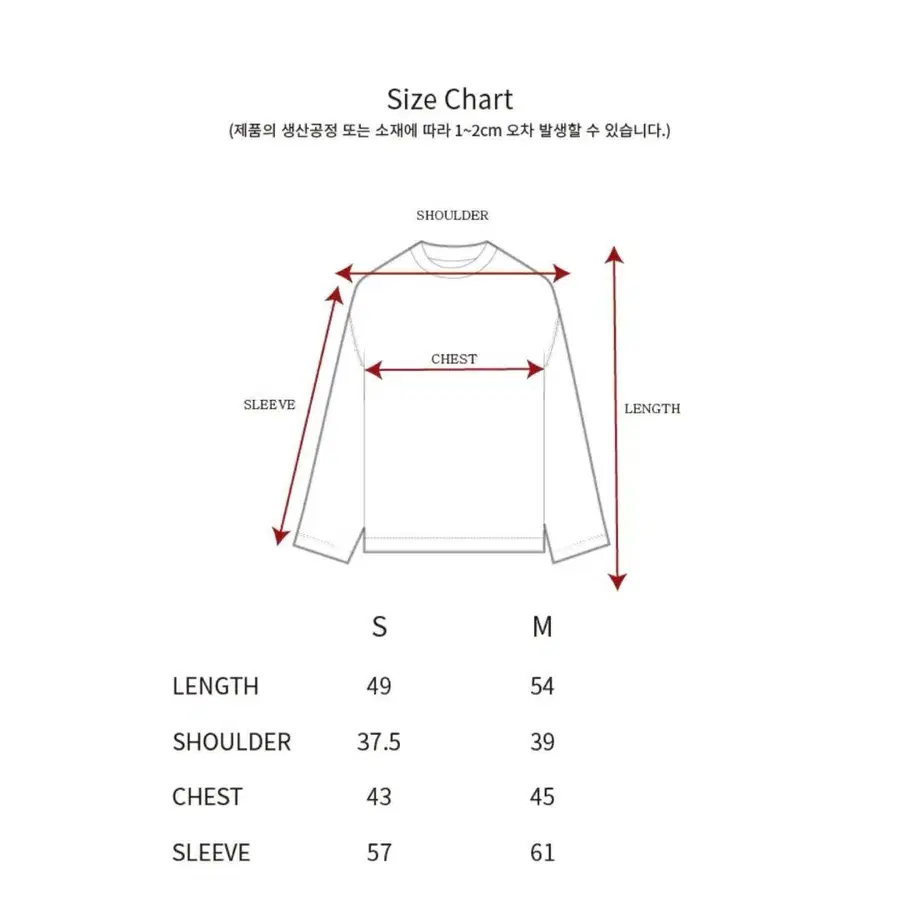 Size Chart
(제품의 생산공정 또는 소재에 따라 1~2cm 오차 발생할 수 있습니다.)

SHOULDER
CHEST
SLEEVE
LENGTH

| | S | M |
|---|---|---|
| LENGTH | 49 | 54 |
| SHOULDER | 37.5 | 39 |
| CHEST | 43 | 45 |
| SLEEVE | 57 | 61 |